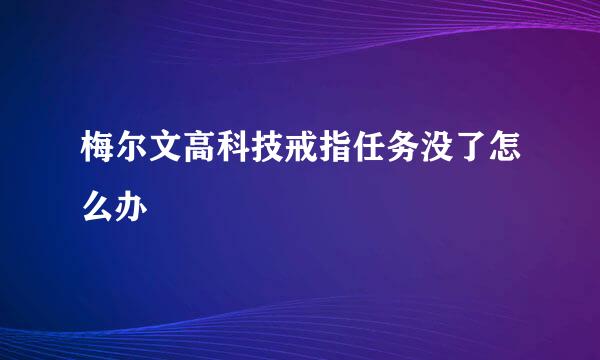 梅尔文高科技戒指任务没了怎么办